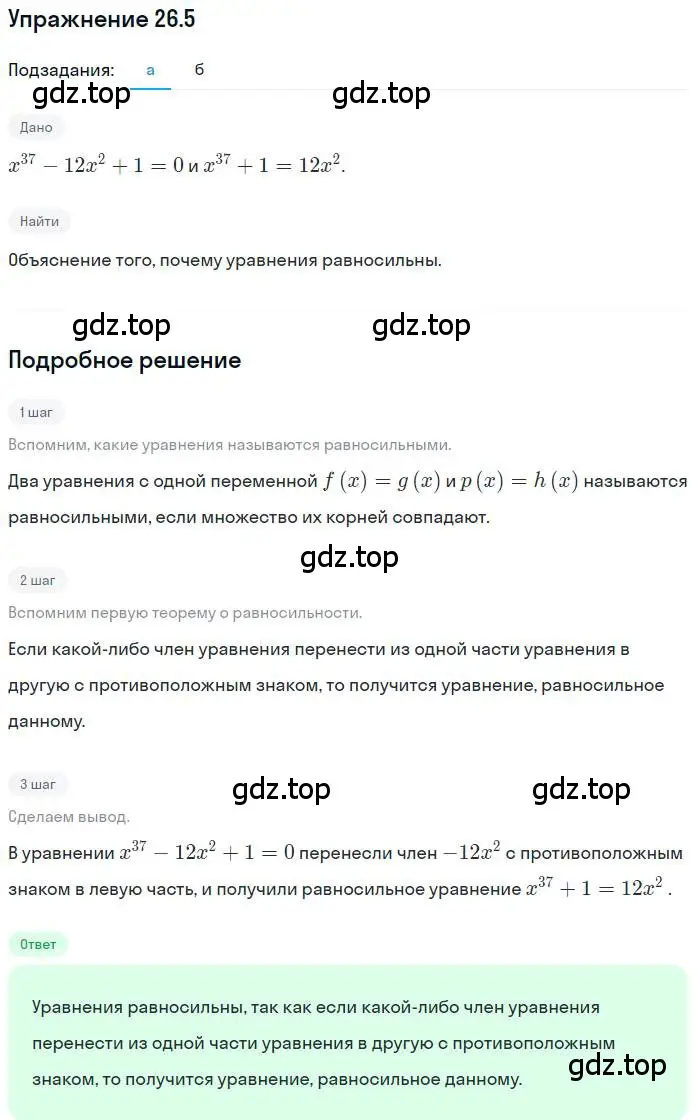 Упражнение 26.5

Подзадания: а б

gdz.top gdz.top

Дано

$x^{37} - 12x^2 + 1 = 0$ и $x^{37} + 1 = 12x^2$.

Найти

Объяснение того, почему уравнения равносильны.

gdz.top gdz.top

Подробное решение

1 шаг

Вспомним, какие уравнения называются равносильными.

Два уравнения с одной переменной $f(x) = g(x)$ и $p(x) = h(x)$ называются равносильными, если множество их корней совпадают.

gdz.top

2 шаг

Вспомним первую теорему о равносильности.

Если какой-либо член уравнения перенести из одной части уравнения в другую с противоположным знаком, то получится уравнение, равносильное данному.

3 шаг gdz.top gdz.top

Сделаем вывод.

В уравнении $x^{37} - 12x^2 + 1 = 0$ перенесли член $-12x^2$ с противоположным знаком в левую часть, и получили равносильное уравнение $x^{37} + 1 = 12x^2$.

Ответ

Уравнения равносильны, так как если какой-либо член уравнения перенести из одной части уравнения в другую с противоположным знаком, то получится уравнение, равносильное данному.

gdz.top